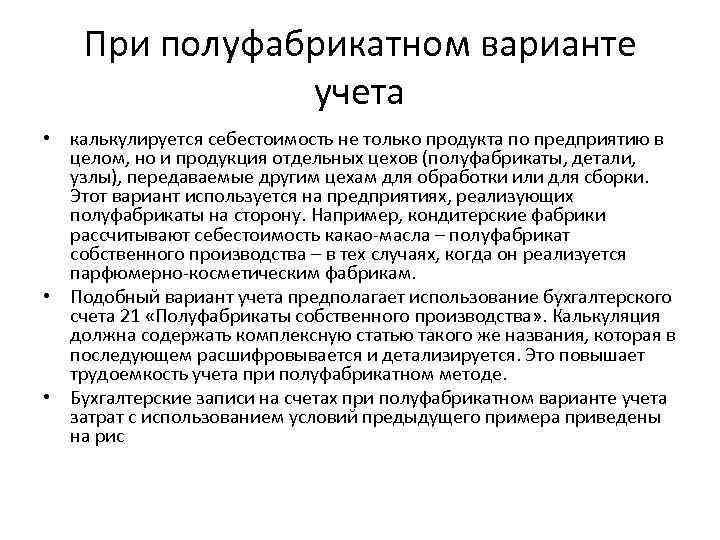 При полуфабрикатном варианте учета

• калькулируется себестоимость не только продукта по предприятию в целом, но и продукция отдельных цехов (полуфабрикаты, детали, узлы), передаваемые другим цехам для обработки или для сборки. Этот вариант используется на предприятиях, реализующих полуфабрикаты на сторону. Например, кондитерские фабрики рассчитывают себестоимость какао-масла – полуфабрикат собственного производства – в тех случаях, когда он реализуется парфюмерно-косметическим фабрикам.

• Подобный вариант учета предполагает использование бухгалтерского счета 21 «Полуфабрикаты собственного производства». Калькуляция должна содержать комплексную статью такого же названия, которая в последующем расшифровывается и детализируется. Это повышает трудоемкость учета при полуфабрикатном методе.

• Бухгалтерские записи на счетах при полуфабрикатном варианте учета затрат с использованием условий предыдущего примера приведены на рис